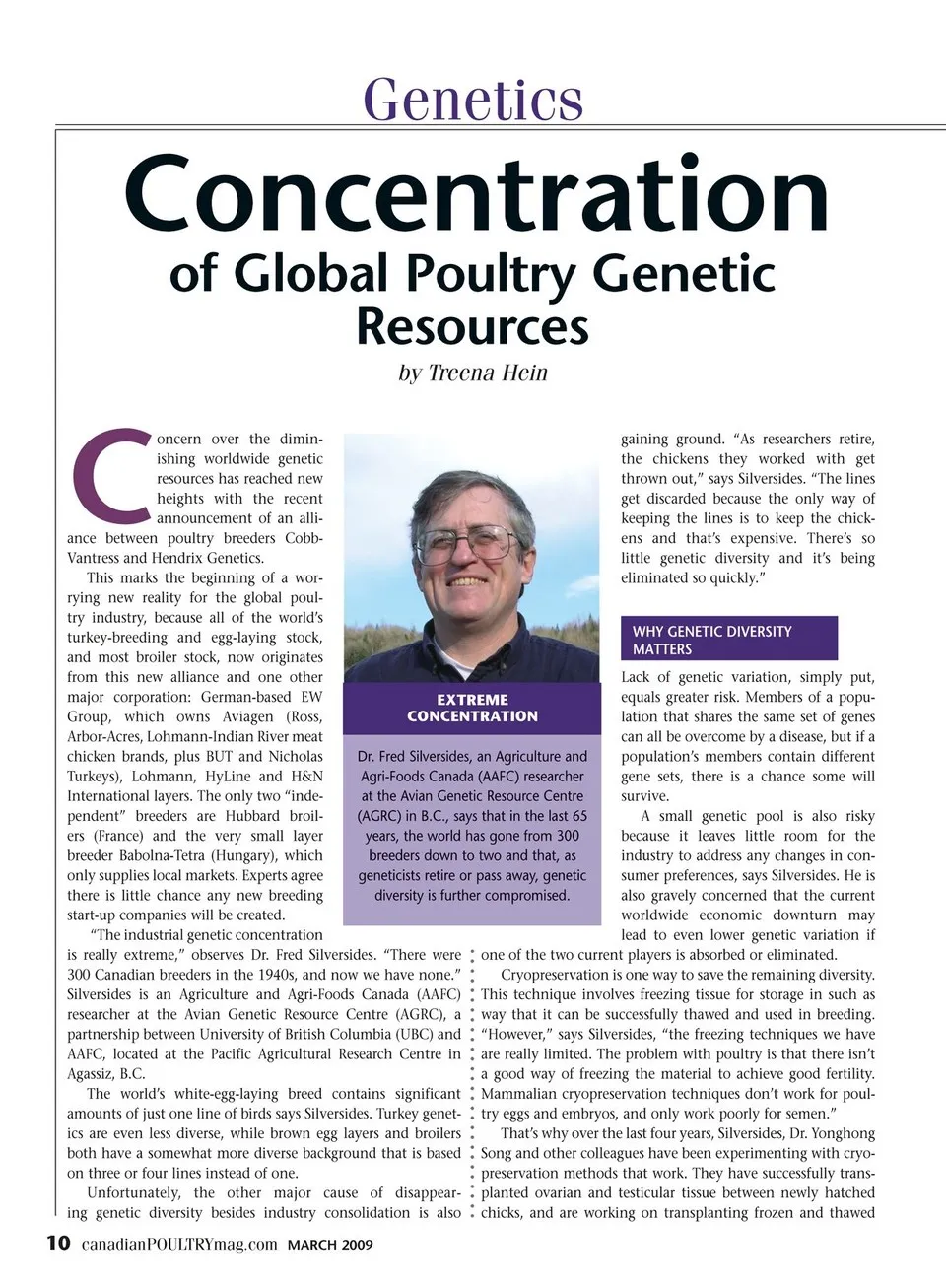 Genetics

Concentration of Global Poultry Genetic Resources

by Treena Hein

Concern over the diminishing worldwide genetic resources has reached new heights with the recent announcement of an alliance between poultry breeders Cobb-Vantress and Hendrix Genetics.

This marks the beginning of a worrying new reality for the global poultry industry, because all of the world's turkey-breeding and egg-laying stock, and most broiler stock, now originates from this new alliance and one other major corporation: German-based EW Group, which owns Aviagen (Ross, Arbor-Acres, Lohmann-Indian River meat chicken brands, plus BUT and Nicholas Turkeys), Lohmann, HyLine and H&N International layers. The only two "independent" breeders are Hubbard broilers (France) and the very small layer breeder Babolna-Tetra (Hungary), which only supplies local markets. Experts agree there is little chance any new breeding start-up companies will be created.

"The industrial genetic concentration is really extreme," observes Dr. Fred Silversides. "There were 300 Canadian breeders in the 1940s, and now we have none." Silversides is an Agriculture and Agri-Foods Canada (AAFC) researcher at the Avian Genetic Resource Centre (AGRC), a partnership between University of British Columbia (UBC) and AAFC, located at the Pacific Agricultural Research Centre in Agassiz, B.C.

The world's white-egg-laying breed contains significant amounts of just one line of birds says Silversides. Turkey genetics are even less diverse, while brown egg layers and broilers both have a somewhat more diverse background that is based on three or four lines instead of one.

Unfortunately, the other major cause of disappearing genetic diversity besides industry consolidation is also gaining ground. "As researchers retire, the chickens they worked with get thrown out," says Silversides. "The lines get discarded because the only way of keeping the lines is to keep the chickens and that's expensive. There's so little genetic diversity and it's being eliminated so quickly."

EXTREME CONCENTRATION

Dr. Fred Silversides, an Agriculture and Agri-Foods Canada (AAFC) researcher at the Avian Genetic Resource Centre (AGRC) in B.C., says that in the last 65 years, the world has gone from 300 breeders down to two and that, as geneticists retire or pass away, genetic diversity is further compromised.

WHY GENETIC DIVERSITY MATTERS

Lack of genetic variation, simply put, equals greater risk. Members of a population that shares the same set of genes can all be overcome by a disease, but if a population's members contain different gene sets, there is a chance some will survive.

A small genetic pool is also risky because it leaves little room for the industry to address any changes in consumer preferences, says Silversides. He is also gravely concerned that the current worldwide economic downturn may lead to even lower genetic variation if one of the two current players is absorbed or eliminated.

Cryopreservation is one way to save the remaining diversity. This technique involves freezing tissue for storage in such as way that it can be successfully thawed and used in breeding. "However," says Silversides, "the freezing techniques we have are really limited. The problem with poultry is that there isn't a good way of freezing the material to achieve good fertility. Mammalian cryopreservation techniques don't work for poultry eggs and embryos, and only work poorly for semen."

That's why over the last four years, Silversides, Dr. Yonghong Song and other colleagues have been experimenting with cryopreservation methods that work. They have successfully transplanted ovarian and testicular tissue between newly hatched chicks, and are working on transplanting frozen and thawed

10 canadianPOULTRYmag.com MARCH 2009